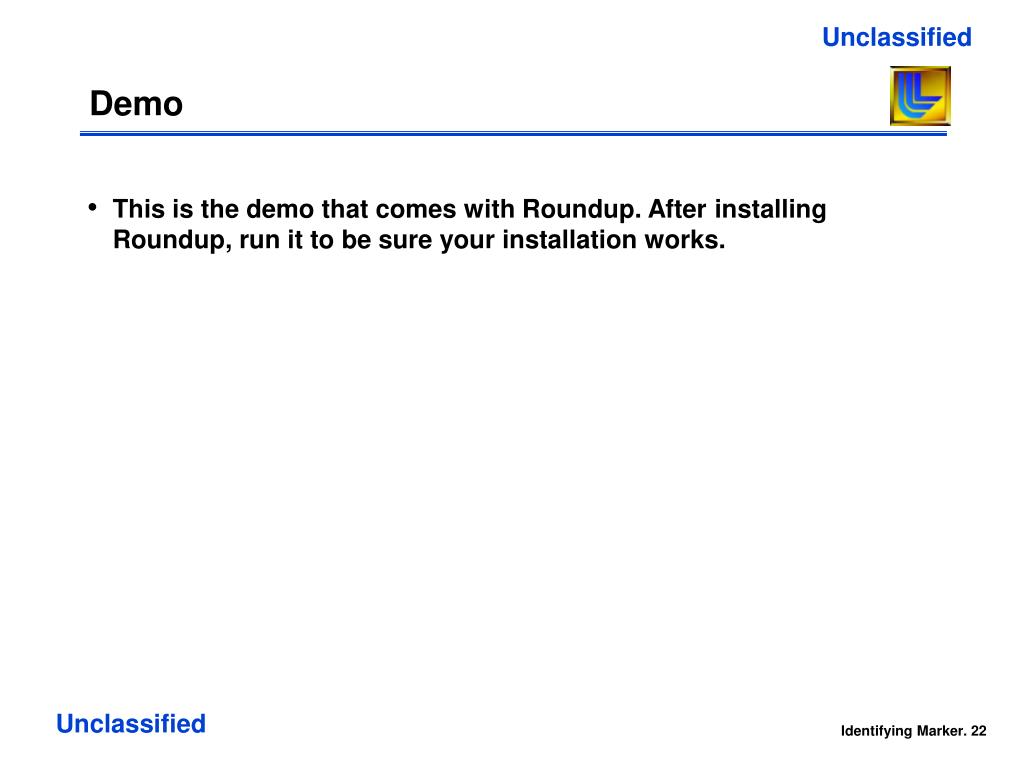 Unclassified

Demo

• This is the demo that comes with Roundup. After installing Roundup, run it to be sure your installation works.

Unclassified

Identifying Marker. 22